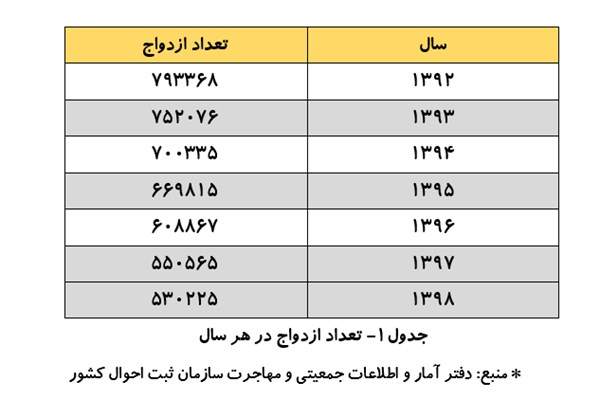 | سال | تعداد ازدواج |
|---|---|
| ۱۳۹۲ | ۷۹۳۳۶۸ |
| ۱۳۹۳ | ۷۵۲۰۷۶ |
| ۱۳۹۴ | ۷۰۰۳۳۵ |
| ۱۳۹۵ | ۶۶۹۸۱۵ |
| ۱۳۹۶ | ۶۰۸۸۶۷ |
| ۱۳۹۷ | ۵۵۰۵۶۵ |
| ۱۳۹۸ | ۵۳۰۲۲۵ |

جدول ۱- تعداد ازدواج در هر سال

* منبع: دفتر آمار و اطلاعات جمعیتی و مهاجرت سازمان ثبت احوال کشور